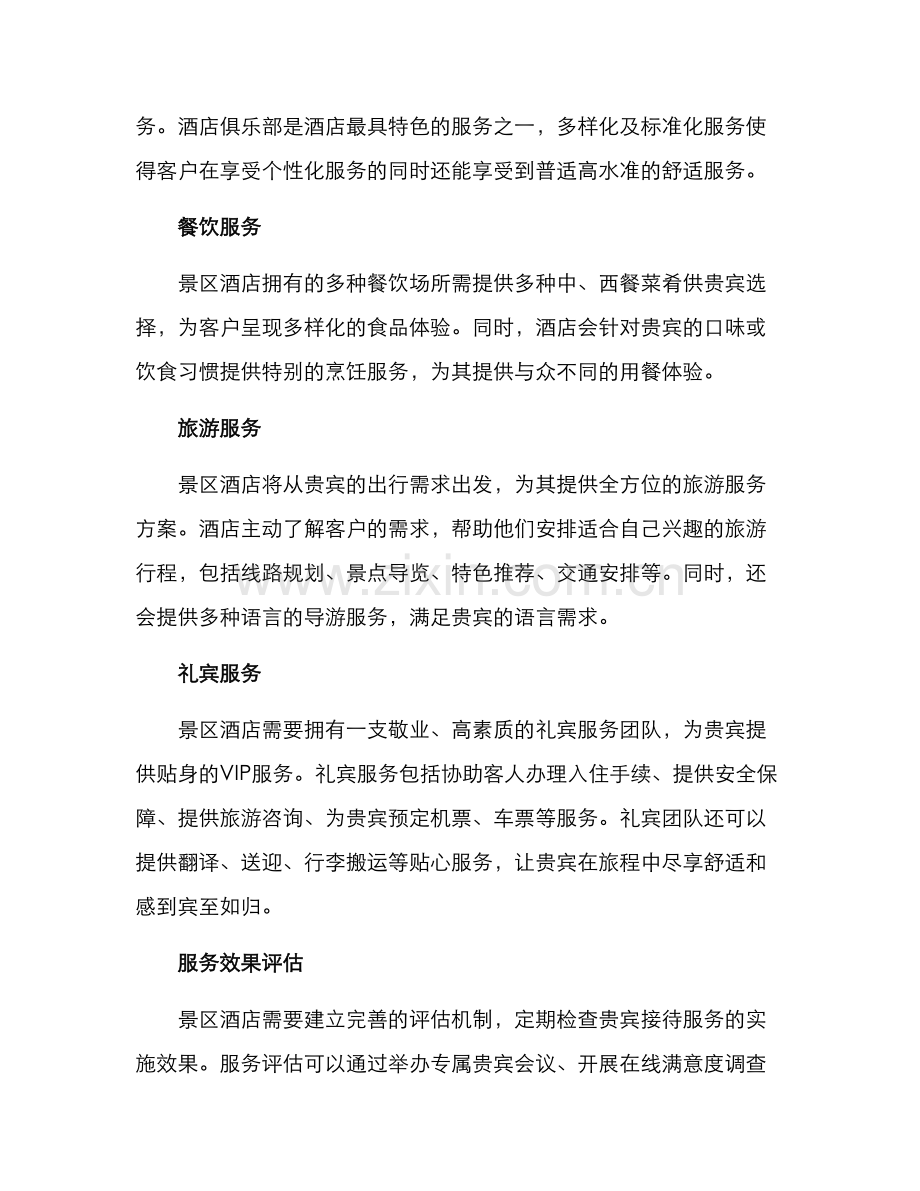 务。酒店俱乐部是酒店最具特色的服务之一，多样化及标准化服务使得客户在享受个性化服务的同时还能享受到普适高水准的舒适服务。

餐饮服务

景区酒店拥有的多种餐饮场所需提供多种中、西餐菜肴供贵宾选择，为客户呈现多样化的食品体验。同时，酒店会针对贵宾的口味或饮食习惯提供特别的烹饪服务，为其提供与众不同的用餐体验。

旅游服务

景区酒店将从贵宾的出行需求出发，为其提供全方位的旅游服务方案。酒店主动了解客户的需求，帮助他们安排适合自己兴趣的旅游行程，包括线路规划、景点导览、特色推荐、交通安排等。同时，还会提供多种语言的导游服务，满足贵宾的语言需求。

礼宾服务

景区酒店需要拥有一支敬业、高素质的礼宾服务团队，为贵宾提供贴身的VIP服务。礼宾服务包括协助客人办理入住手续、提供安全保障、提供旅游咨询、为贵宾预定机票、车票等服务。礼宾团队还可以提供翻译、送迎、行李搬运等贴心服务，让贵宾在旅程中尽享舒适和感到宾至如归。

服务效果评估

景区酒店需要建立完善的评估机制，定期检查贵宾接待服务的实施效果。服务评估可以通过举办专属贵宾会议、开展在线满意度调查

www.zixin.com.cn